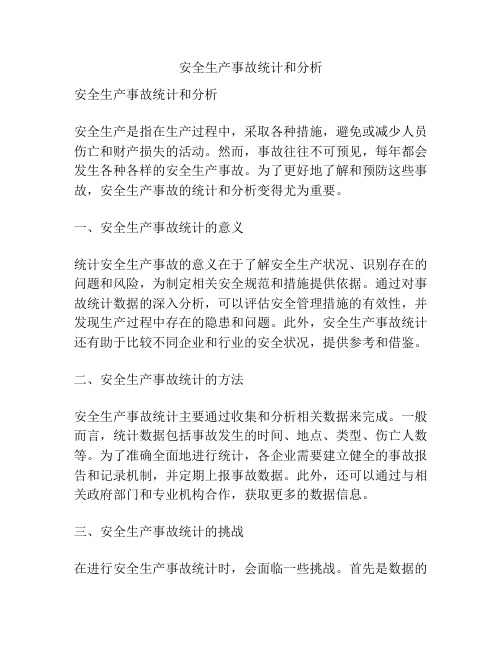 安全生产事故统计和分析

安全生产事故统计和分析

安全生产是指在生产过程中，采取各种措施，避免或减少人员伤亡和财产损失的活动。然而，事故往往不可预见，每年都会发生各种各样的安全生产事故。为了更好地了解和预防这些事故，安全生产事故的统计和分析变得尤为重要。

一、安全生产事故统计的意义

统计安全生产事故的意义在于了解安全生产状况、识别存在的问题和风险，为制定相关安全规范和措施提供依据。通过对事故统计数据的深入分析，可以评估安全管理措施的有效性，并发现生产过程中存在的隐患和问题。此外，安全生产事故统计还有助于比较不同企业和行业的安全状况，提供参考和借鉴。

二、安全生产事故统计的方法

安全生产事故统计主要通过收集和分析相关数据来完成。一般而言，统计数据包括事故发生的时间、地点、类型、伤亡人数等。为了准确全面地进行统计，各企业需要建立健全的事故报告和记录机制，并定期上报事故数据。此外，还可以通过与相关政府部门和专业机构合作，获取更多的数据信息。

三、安全生产事故统计的挑战

在进行安全生产事故统计时，会面临一些挑战。首先是数据的